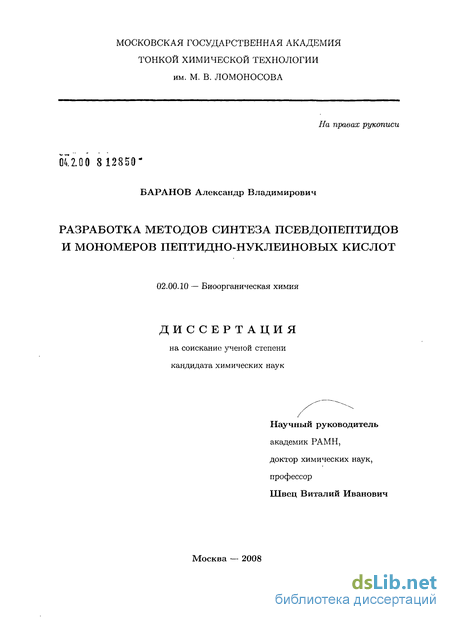 МОСКОВСКАЯ ГОСУДАРСТВЕННАЯ АКАДЕМИЯ
ТОНКОЙ ХИМИЧЕСКОЙ ТЕХНОЛОГИИ
им. М. В. ЛОМОНОСОВА

На правах рукописи

04.2.00 8 12850

БАРАНОВ Александр Владимирович

РАЗРАБОТКА МЕТОДОВ СИНТЕЗА ПСЕВДОПЕПТИДОВ И МОНОМЕРОВ ПЕПТИДНО-НУКЛЕИНОВЫХ КИСЛОТ

02.00.10 — Биоорганическая химия

ДИССЕРТАЦИЯ
на соискание ученой степени
кандидата химических наук

Научный руководитель
академик РАМН,
доктор химических наук,
профессор
Швец Виталий Иванович

Москва — 2008

dsLib.net
библиотека диссертаций